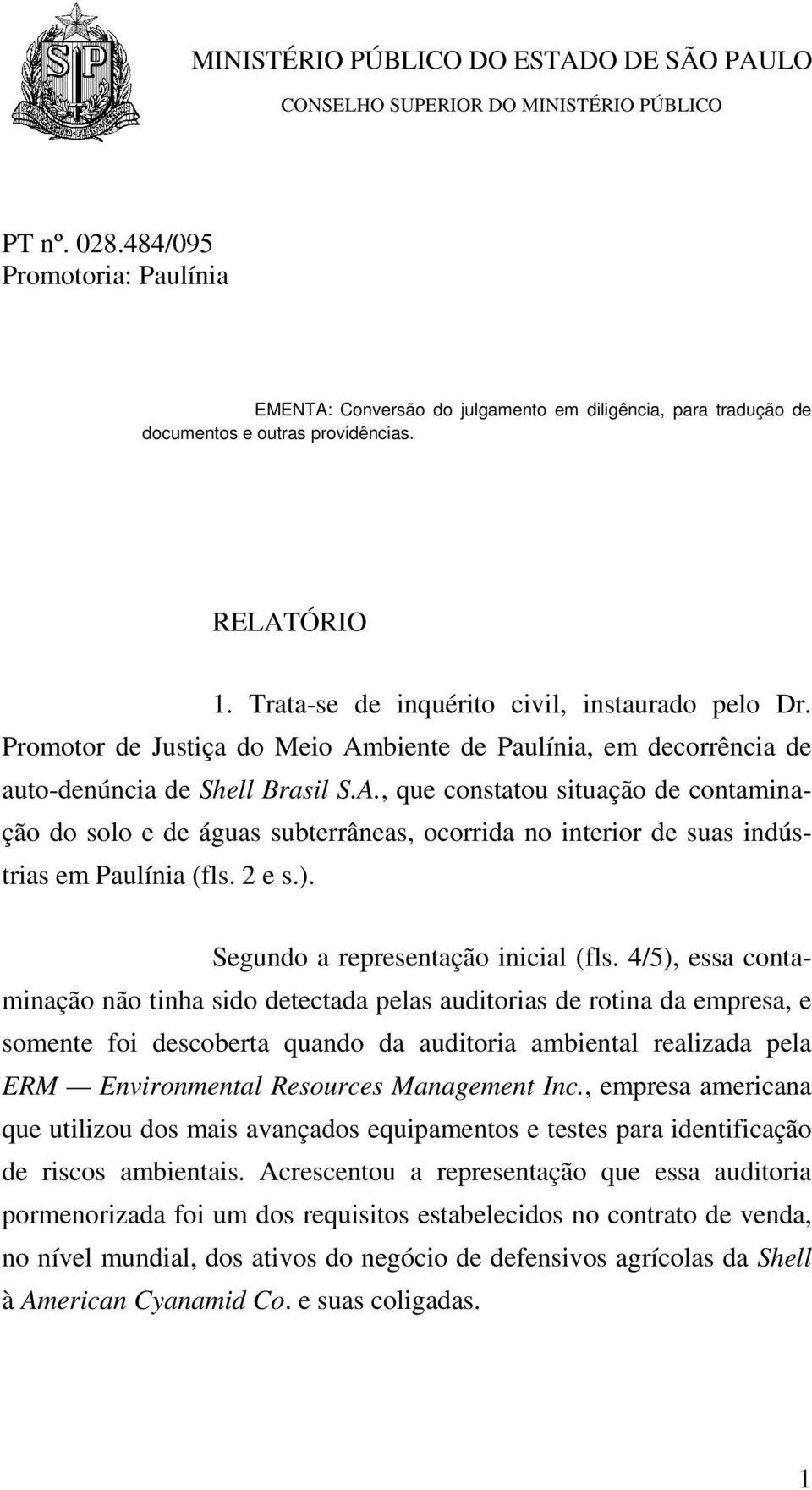 SP

MINISTÉRIO PÚBLICO DO ESTADO DE SÃO PAULO
CONSELHO SUPERIOR DO MINISTÉRIO PÚBLICO

PT nº. 028.484/095
Promotoria: Paulínia

EMENTA: Conversão do julgamento em diligência, para tradução de documentos e outras providências.

RELATÓRIO

1. Trata-se de inquérito civil, instaurado pelo Dr. Promotor de Justiça do Meio Ambiente de Paulínia, em decorrência de auto-denúncia de Shell Brasil S.A., que constatou situação de contaminação do solo e de águas subterrâneas, ocorrida no interior de suas indústrias em Paulínia (fls. 2 e s.).

Segundo a representação inicial (fls. 4/5), essa contaminação não tinha sido detectada pelas auditorias de rotina da empresa, e somente foi descoberta quando da auditoria ambiental realizada pela ERM — Environmental Resources Management Inc., empresa americana que utilizou dos mais avançados equipamentos e testes para identificação de riscos ambientais. Acrescentou a representação que essa auditoria pormenorizada foi um dos requisitos estabelecidos no contrato de venda, no nível mundial, dos ativos do negócio de defensivos agrícolas da Shell à American Cyanamid Co. e suas coligadas.

1